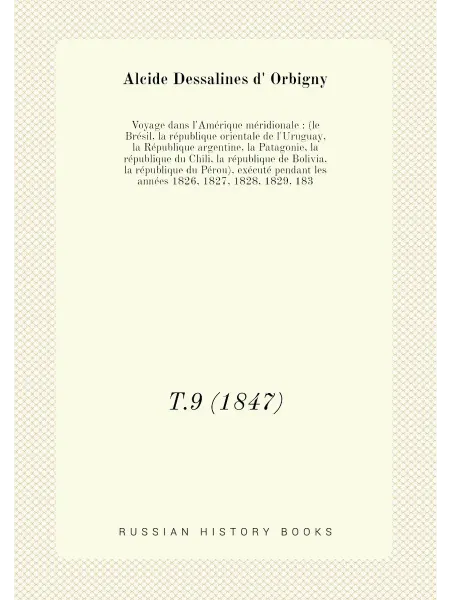 Alcide Dessalines d' Orbigny

Voyage dans l'Amérique méridionale : (le Brésil, la république orientale de l'Uruguay, la République argentine, la Patagonie, la république du Chili, la république de Bolivia, la république du Pérou), exécuté pendant les années 1826, 1827, 1828, 1829, 183

T.9 (1847)

RUSSIAN HISTORY BOOKS